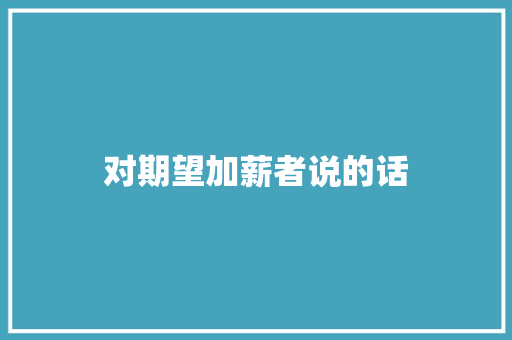 对期望加薪者说的话